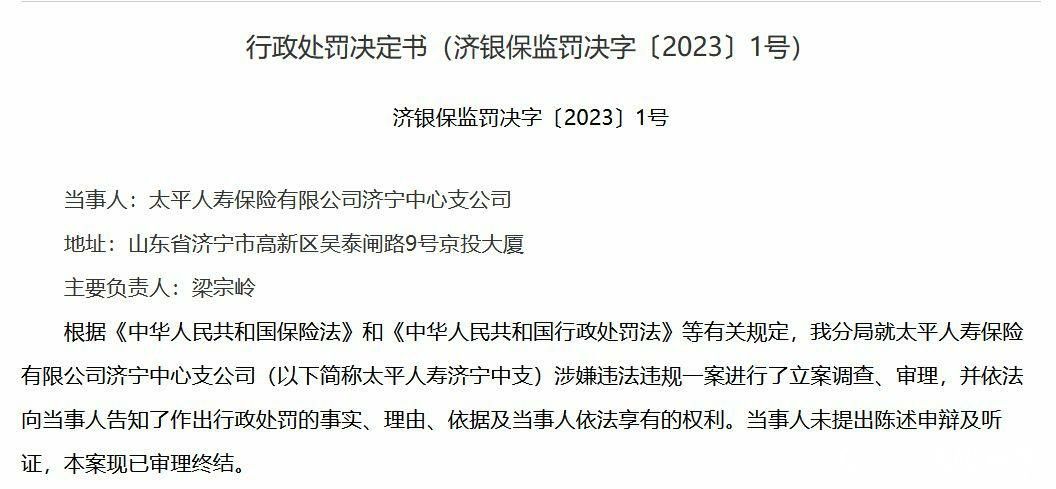 行政处罚决定书（济银保监罚决字〔2023〕1号）

济银保监罚决字〔2023〕1号

当事人：太平人寿保险有限公司济宁中心支公司

地址：山东省济宁市高新区吴泰闸路9号京投大厦

主要负责人：梁宗岭

根据《中华人民共和国保险法》和《中华人民共和国行政处罚法》等有关规定，我分局就太平人寿保险有限公司济宁中心支公司（以下简称太平人寿济宁中支）涉嫌违法违规一案进行了立案调查、审理，并依法向当事人告知了作出行政处罚的事实、理由、依据及当事人依法享有的权利。当事人未提出陈述申辩及听证，本案现已审理终结。